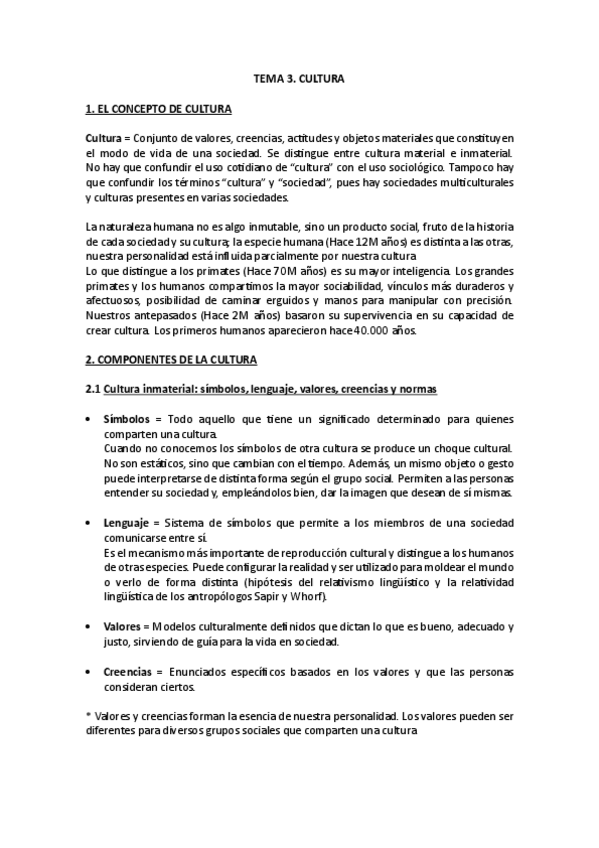 TEMA 3. CULTURA

1. EL CONCEPTO DE CULTURA

Cultura = Conjunto de valores, creencias, actitudes y objetos materiales que constituyen el modo de vida de una sociedad. Se distingue entre cultura material e inmaterial. No hay que confundir el uso cotidiano de "cultura" con el uso sociológico. Tampoco hay que confundir los términos "cultura" y "sociedad", pues hay sociedades multiculturales y culturas presentes en varias sociedades.

La naturaleza humana no es algo inmutable, sino un producto social, fruto de la historia de cada sociedad y su cultura; la especie humana (Hace 12M años) es distinta a las otras, nuestra personalidad está influida parcialmente por nuestra cultura
Lo que distingue a los primates (Hace 70M años) es su mayor inteligencia. Los grandes primates y los humanos compartimos la mayor sociabilidad, vínculos más duraderos y afectuosos, posibilidad de caminar erguidos y manos para manipular con precisión. Nuestros antepasados (Hace 2M años) basaron su supervivencia en su capacidad de crear cultura. Los primeros humanos aparecieron hace 40.000 años.

2. COMPONENTES DE LA CULTURA

2.1 Cultura inmaterial: símbolos, lenguaje, valores, creencias y normas

• Símbolos = Todo aquello que tiene un significado determinado para quienes comparten una cultura.
Cuando no conocemos los símbolos de otra cultura se produce un choque cultural. No son estáticos, sino que cambian con el tiempo. Además, un mismo objeto o gesto puede interpretarse de distinta forma según el grupo social. Permiten a las personas entender su sociedad y, empleándolos bien, dar la imagen que desean de sí mismas.

• Lenguaje = Sistema de símbolos que permite a los miembros de una sociedad comunicarse entre sí.
Es el mecanismo más importante de reproducción cultural y distingue a los humanos de otras especies. Puede configurar la realidad y ser utilizado para moldear el mundo o verlo de forma distinta (hipótesis del relativismo lingüístico y la relatividad lingüística de los antropólogos Sapir y Whorf).

• Valores = Modelos culturalmente definidos que dictan lo que es bueno, adecuado y justo, sirviendo de guía para la vida en sociedad.

• Creencias = Enunciados específicos basados en los valores y que las personas consideran ciertos.

* Valores y creencias forman la esencia de nuestra personalidad. Los valores pueden ser diferentes para diversos grupos sociales que comparten una cultura